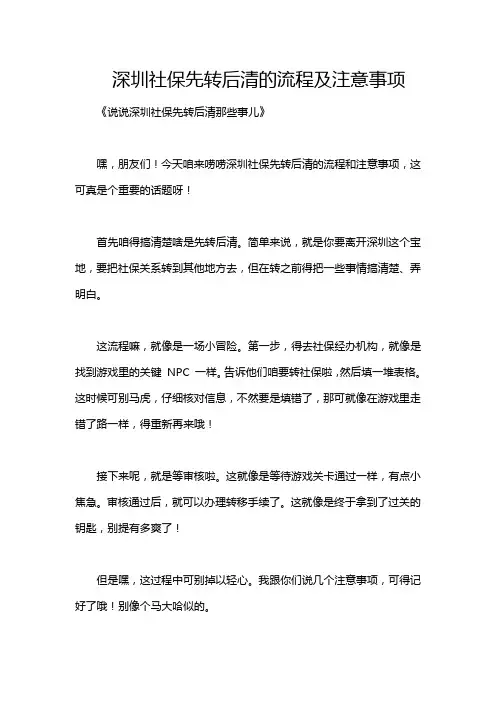 深圳社保先转后清的流程及注意事项

《说说深圳社保先转后清那些事儿》

嘿，朋友们！今天咱来唠唠深圳社保先转后清的流程和注意事项，这可真是个重要的话题呀！

首先咱得搞清楚啥是先转后清。简单来说，就是你要离开深圳这个宝地，要把社保关系转到其他地方去，但在转之前得把一些事情搞清楚、弄明白。

这流程嘛，就像是一场小冒险。第一步，得去社保经办机构，就像是找到游戏里的关键 NPC 一样。告诉他们咱要转社保啦，然后填一堆表格。这时候可别马虎，仔细核对信息，不然要是填错了，那可就像在游戏里走错了路一样，得重新再来哦！

接下来呢，就是等审核啦。这就像是等待游戏关卡通过一样，有点小焦急。审核通过后，就可以办理转移手续了。这就像是终于拿到了过关的钥匙，别提有多爽了！

但是嘿，这过程中可别掉以轻心。我跟你们说几个注意事项，可得记好了哦！别像个马大哈似的。